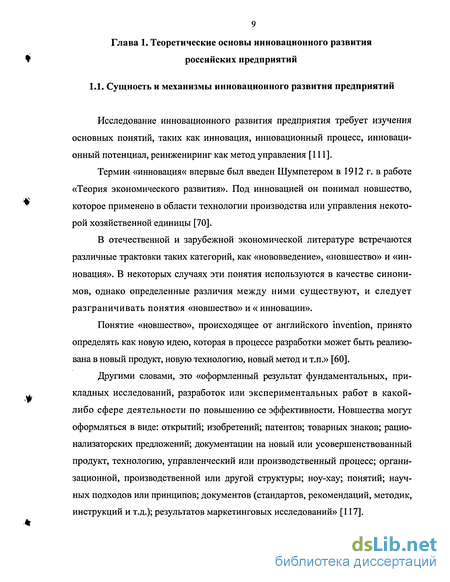 9

Глава 1. Теоретические основы инновационного развития российских предприятий

1.1. Сущность и механизмы инновационного развития предприятий

Исследование инновационного развития предприятия требует изучения основных понятий, таких как инновация, инновационный процесс, инновационный потенциал, реинжениринг как метод управления [111].

Термин «инновация« впервые был введен Шумпетером в 1912 г. в работе «Теория экономического развития». Под инновацией он понимал новшество, которое применено в области технологии производства или управления некоторой хозяйственной единицы [70].

В отечественной и зарубежной экономической литературе встречаются различные трактовки таких категорий, как «нововведение», «новшество» и «инновация». В некоторых случаях эти понятия используются в качестве синонимов, однако определенные различия между ними существуют, и следует разграничивать понятия «новшество» и « инновации».

Понятие «новшество», происходящее от английского invention, принято определять как новую идею, которая в процессе разработки может быть реализована в новый продукт, новую технологию, новый метод и т.п.» [60].

Другими словами, это «оформленный результат фундаментальных, прикладных исследований, разработок или экспериментальных работ в какой-либо сфере деятельности по повышению ее эффективности. Новшества могут оформляться в виде: открытий; изобретений; патентов; товарных знаков; рационализаторских предложений; документации на новый или усовершенствованный продукт, технологию, управленческий или производственный процесс; организационной, производственной или другой структуры; ноу-хау; понятий; научных подходов или принципов; документов (стандартов, рекомендаций, методик, инструкций и т.д.); результатов маркетинговых исследований» [117].

dsLib.net
библиотека диссертаций